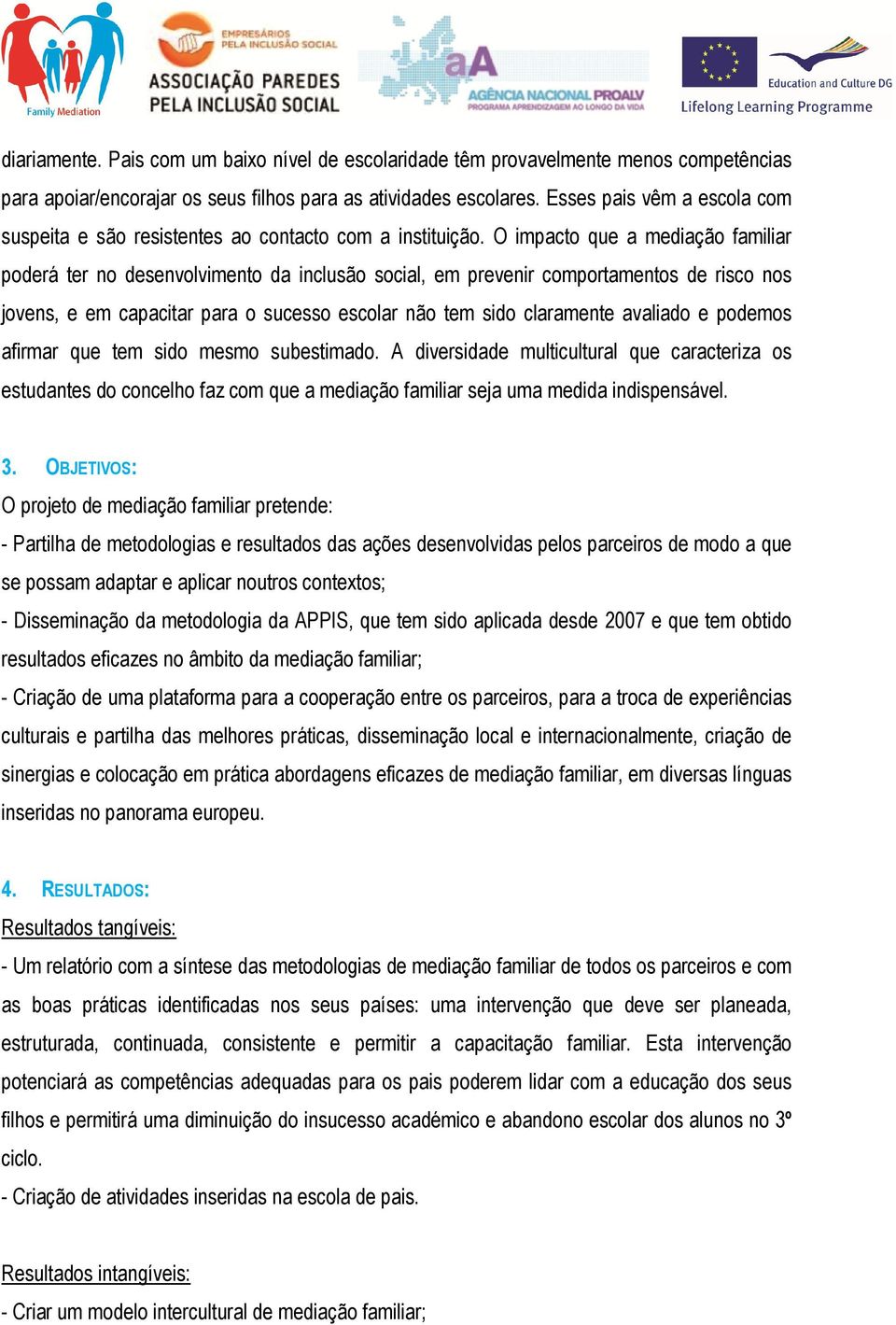 Family Mediation

EMPRESÁRIOS PELA INCLUSÃO SOCIAL
ASSOCIAÇÃO PAREDES PELA INCLUSÃO SOCIAL

aA
AGÊNCIA NACIONAL PROALV
PROGRAMA APRENDIZAGEM AO LONGO DA VIDA

Education and Culture DG
Lifelong Learning Programme

diariamente. Pais com um baixo nível de escolaridade têm provavelmente menos competências para apoiar/encorajar os seus filhos para as atividades escolares. Esses pais vêm a escola com suspeita e são resistentes ao contacto com a instituição. O impacto que a mediação familiar poderá ter no desenvolvimento da inclusão social, em prevenir comportamentos de risco nos jovens, e em capacitar para o sucesso escolar não tem sido claramente avaliado e podemos afirmar que tem sido mesmo subestimado. A diversidade multicultural que caracteriza os estudantes do concelho faz com que a mediação familiar seja uma medida indispensável.

3. OBJETIVOS:
O projeto de mediação familiar pretende:
- Partilha de metodologias e resultados das ações desenvolvidas pelos parceiros de modo a que se possam adaptar e aplicar noutros contextos;
- Disseminação da metodologia da APPIS, que tem sido aplicada desde 2007 e que tem obtido resultados eficazes no âmbito da mediação familiar;
- Criação de uma plataforma para a cooperação entre os parceiros, para a troca de experiências culturais e partilha das melhores práticas, disseminação local e internacionalmente, criação de sinergias e colocação em prática abordagens eficazes de mediação familiar, em diversas línguas inseridas no panorama europeu.

4. RESULTADOS:
Resultados tangíveis:
- Um relatório com a síntese das metodologias de mediação familiar de todos os parceiros e com as boas práticas identificadas nos seus países: uma intervenção que deve ser planeada, estruturada, continuada, consistente e permitir a capacitação familiar. Esta intervenção potenciará as competências adequadas para os pais poderem lidar com a educação dos seus filhos e permitirá uma diminuição do insucesso académico e abandono escolar dos alunos no 3º ciclo.
- Criação de atividades inseridas na escola de pais.

Resultados intangíveis:
- Criar um modelo intercultural de mediação familiar;